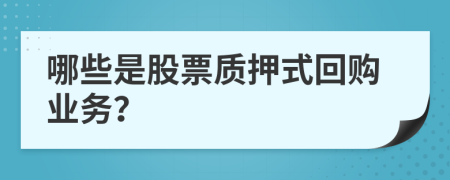 哪些是股票质押式回购业务?